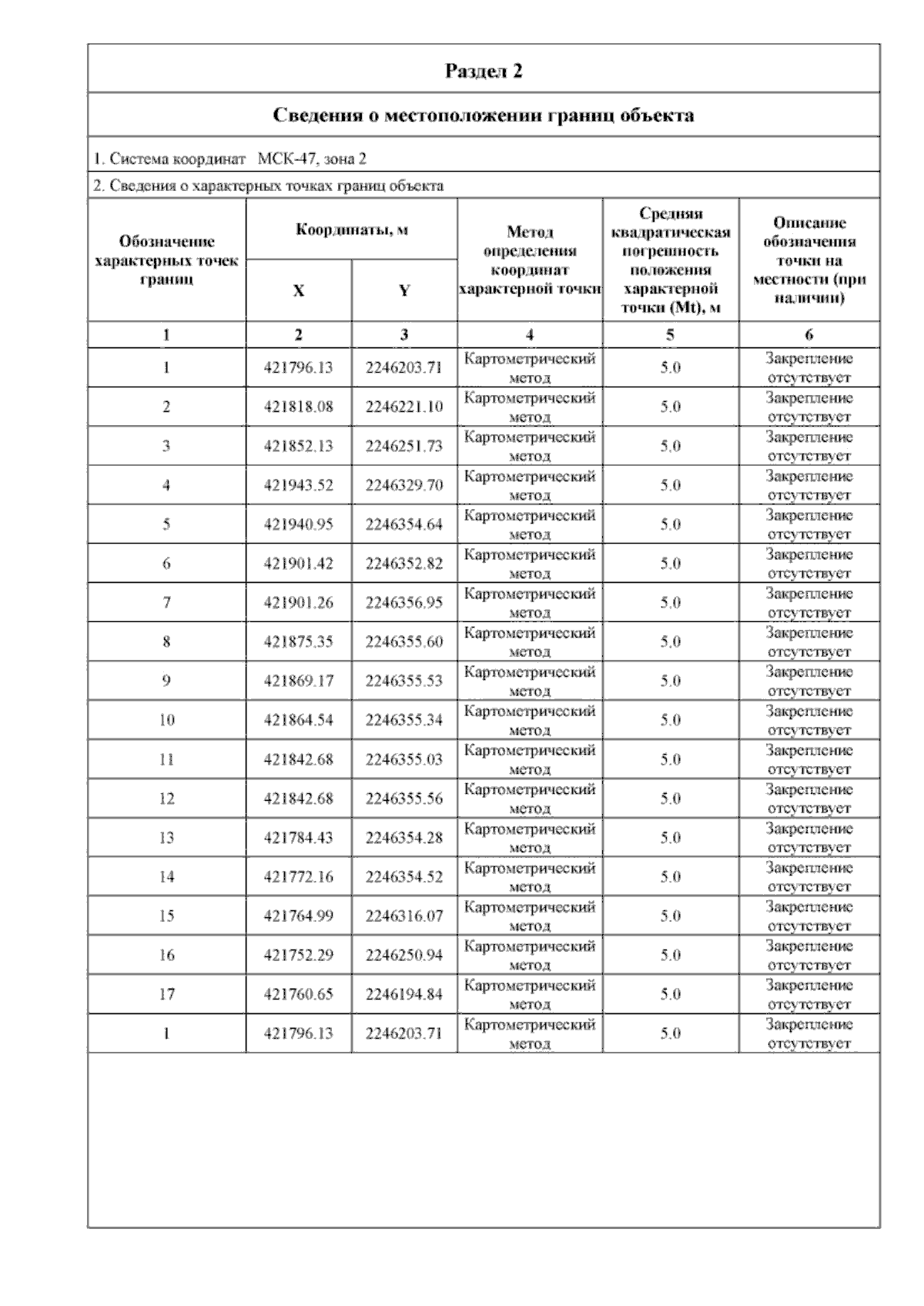 Раздел 2

Сведения о местоположении границ объекта

1. Система координат МСК-47, зона 2

2. Сведения о характерных точках границ объекта

| Обозначение характерных точек границ | Координаты, м X | Координаты, м Y | Метод определения координат характерной точки | Средняя квадратическая погрешность положения характерной точки (Mt), м | Описание обозначения точки на местности (при наличии) |
|---|---|---|---|---|---|
| 1 | 2 | 3 | 4 | 5 | 6 |
| 1 | 421796.13 | 2246203.71 | Картометрический метод | 5.0 | Закрепление отсутствует |
| 2 | 421818.08 | 2246221.10 | Картометрический метод | 5.0 | Закрепление отсутствует |
| 3 | 421852.13 | 2246251.73 | Картометрический метод | 5.0 | Закрепление отсутствует |
| 4 | 421943.52 | 2246329.70 | Картометрический метод | 5.0 | Закрепление отсутствует |
| 5 | 421940.95 | 2246354.64 | Картометрический метод | 5.0 | Закрепление отсутствует |
| 6 | 421901.42 | 2246352.82 | Картометрический метод | 5.0 | Закрепление отсутствует |
| 7 | 421901.26 | 2246356.95 | Картометрический метод | 5.0 | Закрепление отсутствует |
| 8 | 421875.35 | 2246355.60 | Картометрический метод | 5.0 | Закрепление отсутствует |
| 9 | 421869.17 | 2246355.53 | Картометрический метод | 5.0 | Закрепление отсутствует |
| 10 | 421864.54 | 2246355.34 | Картометрический метод | 5.0 | Закрепление отсутствует |
| 11 | 421842.68 | 2246355.03 | Картометрический метод | 5.0 | Закрепление отсутствует |
| 12 | 421842.68 | 2246355.56 | Картометрический метод | 5.0 | Закрепление отсутствует |
| 13 | 421784.43 | 2246354.28 | Картометрический метод | 5.0 | Закрепление отсутствует |
| 14 | 421772.16 | 2246354.52 | Картометрический метод | 5.0 | Закрепление отсутствует |
| 15 | 421764.99 | 2246316.07 | Картометрический метод | 5.0 | Закрепление отсутствует |
| 16 | 421752.29 | 2246250.94 | Картометрический метод | 5.0 | Закрепление отсутствует |
| 17 | 421760.65 | 2246194.84 | Картометрический метод | 5.0 | Закрепление отсутствует |
| 1 | 421796.13 | 2246203.71 | Картометрический метод | 5.0 | Закрепление отсутствует |